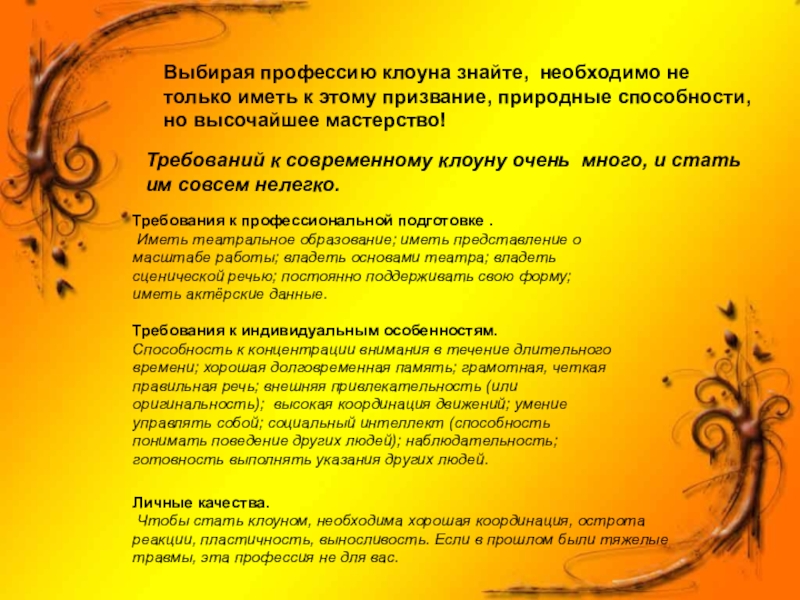 Выбирая профессию клоуна знайте, необходимо не только иметь к этому призвание, природные способности, но высочайшее мастерство!

Требований к современному клоуну очень много, и стать им совсем нелегко.

Требования к профессиональной подготовке .
Иметь театральное образование; иметь представление о масштабе работы; владеть основами театра; владеть сценической речью; постоянно поддерживать свою форму; иметь актёрские данные.

Требования к индивидуальным особенностям.
Способность к концентрации внимания в течение длительного времени; хорошая долговременная память; грамотная, четкая правильная речь; внешняя привлекательность (или оригинальность); высокая координация движений; умение управлять собой; социальный интеллект (способность понимать поведение других людей); наблюдательность; готовность выполнять указания других людей.

Личные качества.
Чтобы стать клоуном, необходима хорошая координация, острота реакции, пластичность, выносливость. Если в прошлом были тяжелые травмы, эта профессия не для вас.